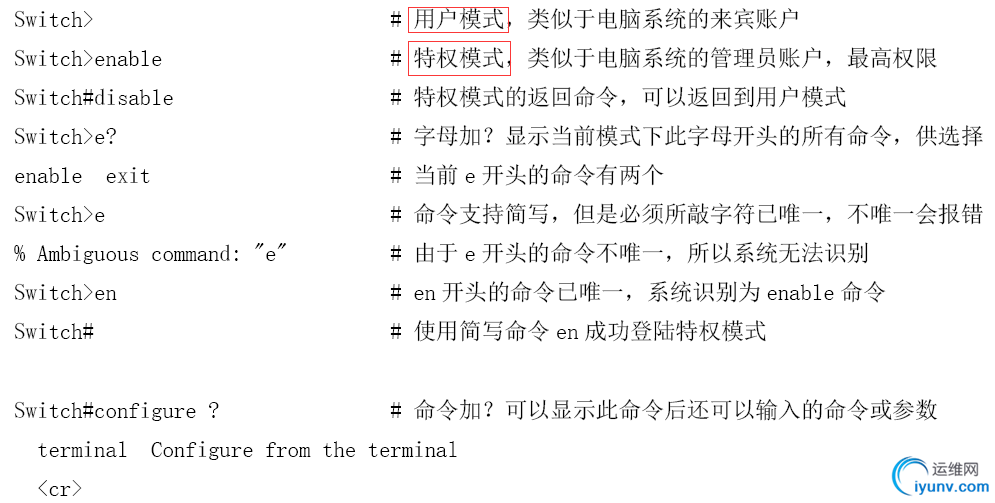 Switch> # 用户模式，类似于电脑系统的来宾账户
Switch>enable # 特权模式，类似于电脑系统的管理员账户，最高权限
Switch#disable # 特权模式的返回命令，可以返回到用户模式
Switch>e? # 字母加？显示当前模式下此字母开头的所有命令，供选择
enable exit # 当前 e 开头的命令有两个
Switch>e # 命令支持简写，但是必须所敲字符已唯一，不唯一会报错
% Ambiguous command: "e" # 由于 e 开头的命令不唯一，所以系统无法识别
Switch>en # en 开头的命令已唯一，系统识别为 enable 命令
Switch# # 使用简写命令 en 成功登陆特权模式

Switch#configure ? # 命令加？可以显示此命令后还可以输入的命令或参数
terminal Configure from the terminal
<cr>

运维网
iyunv.com